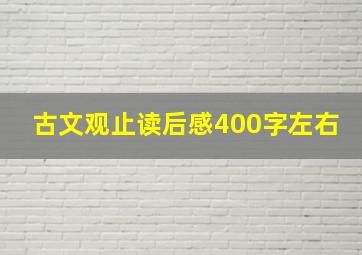 古文观止读后感400字左右